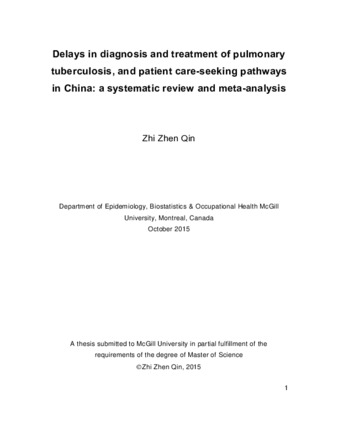 Delays in diagnosis and treatment of pulmonary tuberculosis, and patient care-seeking pathways in China: a systematic review and meta-analysis

Zhi Zhen Qin

Department of Epidemiology, Biostatistics & Occupational Health McGill University, Montreal, Canada
October 2015

A thesis submitted to McGill University in partial fulfillment of the requirements of the degree of Master of Science
©Zhi Zhen Qin, 2015

1